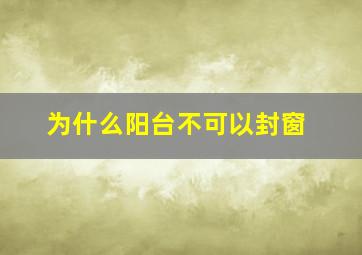 为什么阳台不可以封窗